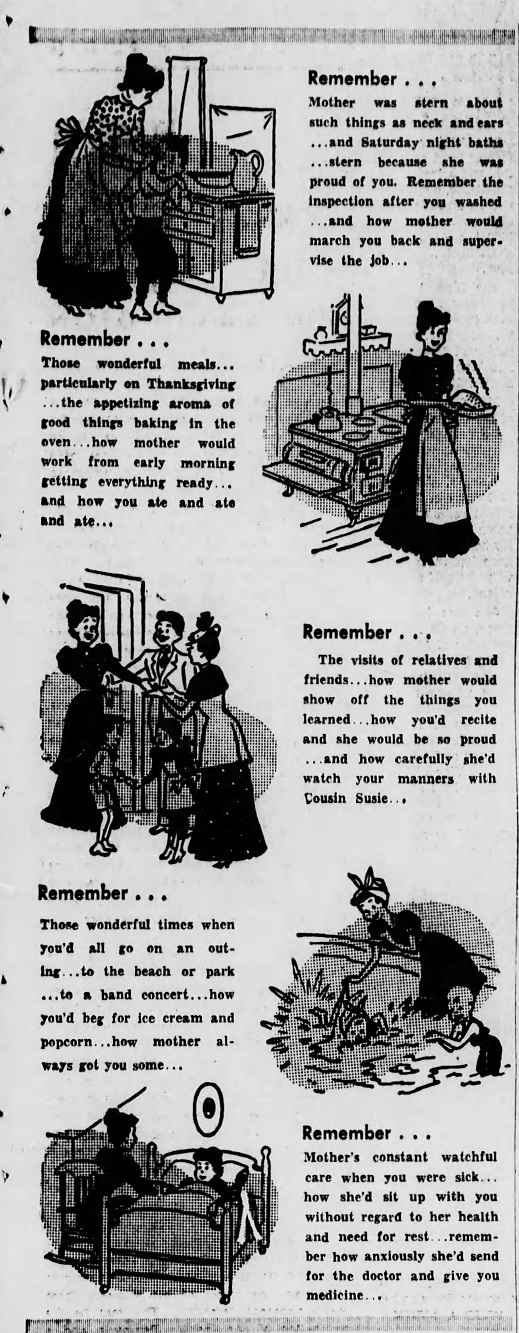 Remember . . .
Mother was stern about such things as neck and ears ...and Saturday night baths ...stern because she was proud of you. Remember the inspection after you washed ...and how mother would march you back and supervise the job...

Remember . . .
Those wonderful meals... particularly on Thanksgiving ...the appetizing aroma of good things baking in the oven...how mother would work from early morning getting everything ready... and how you ate and ate and ate...

Remember . . .
The visits of relatives and friends...how mother would show off the things you learned...how you'd recite and she would be so proud ...and how carefully she'd watch your manners with Cousin Susie...

Remember . . .
Those wonderful times when you'd all go on an outing...to the beach or park ...to a band concert...how you'd beg for ice cream and popcorn...how mother always got you some...

Remember . . .
Mother's constant watchful care when you were sick... how she'd sit up with you without regard to her health and need for rest...remember how anxiously she'd send for the doctor and give you medicine...